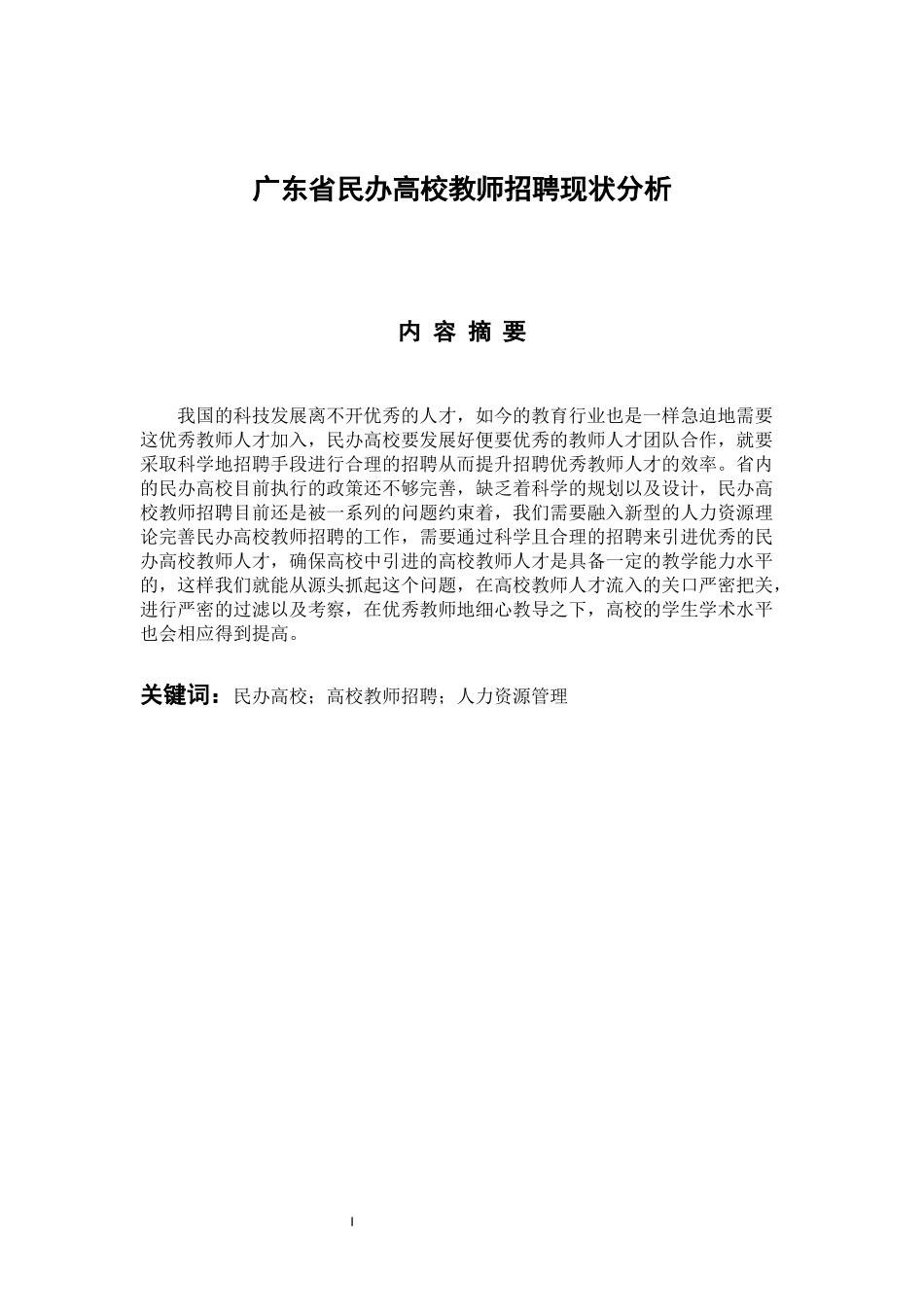 广东省民办高校教师招聘现状分析

内 容 摘 要

我国的科技发展离不开优秀的人才，如今的教育行业也是一样急迫地需要这优秀教师人才加入，民办高校要发展好便要优秀的教师人才团队合作，就要采取科学地招聘手段进行合理的招聘从而提升招聘优秀教师人才的效率。省内的民办高校目前执行的政策还不够完善，缺乏着科学的规划以及设计，民办高校教师招聘目前还是被一系列的问题约束着，我们需要融入新型的人力资源理论完善民办高校教师招聘的工作，需要通过科学且合理的招聘来引进优秀的民办高校教师人才，确保高校中引进的高校教师人才是具备一定的教学能力水平的，这样我们就能从源头抓起这个问题，在高校教师人才流入的关口严密把关，进行严密的过滤以及考察，在优秀教师地细心教导之下，高校的学生学术水平也会相应得到提高。

关键词：民办高校；高校教师招聘；人力资源管理

I